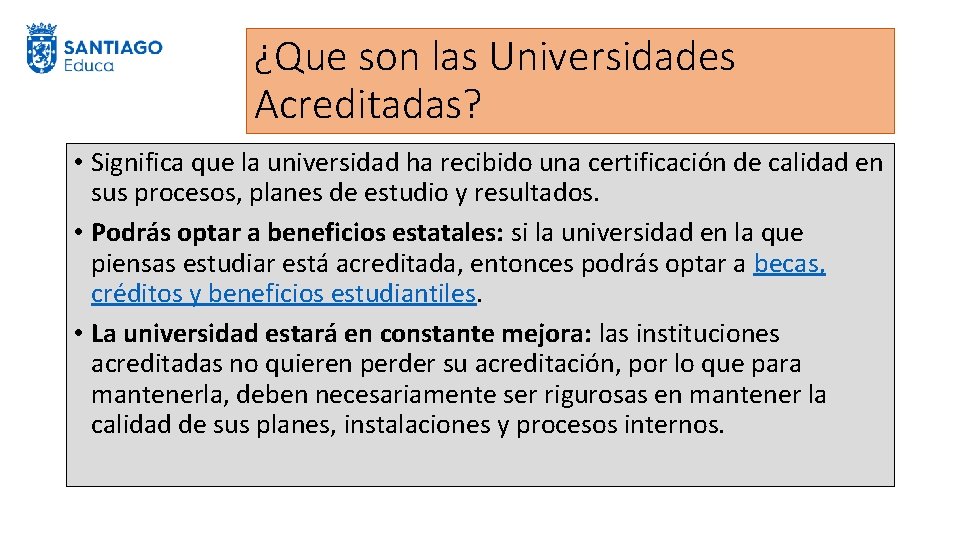 SANTIAGO
Educa

¿Que son las Universidades Acreditadas?

• Significa que la universidad ha recibido una certificación de calidad en sus procesos, planes de estudio y resultados.
• Podrás optar a beneficios estatales: si la universidad en la que piensas estudiar está acreditada, entonces podrás optar a becas, créditos y beneficios estudiantiles.
• La universidad estará en constante mejora: las instituciones acreditadas no quieren perder su acreditación, por lo que para mantenerla, deben necesariamente ser rigurosas en mantener la calidad de sus planes, instalaciones y procesos internos.